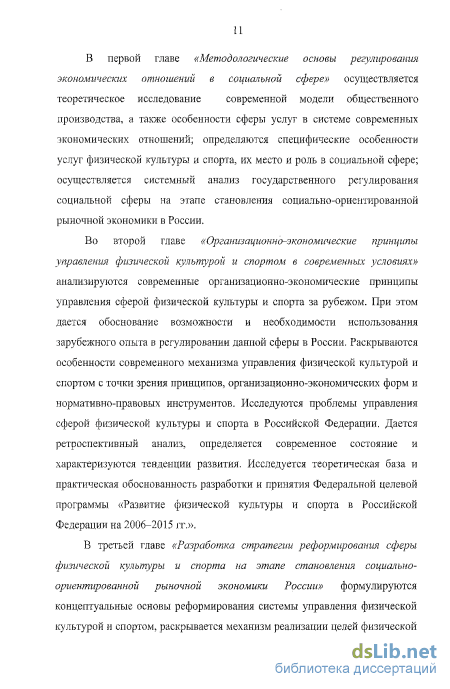 11

В первой главе «Методологические основы регулирования экономических отношений в социальной сфере» осуществляется теоретическое исследование современной модели общественного производства, а также особенности сферы услуг в системе современных экономических отношений; определяются специфические особенности услуг физической культуры и спорта, их место и роль в социальной сфере; осуществляется системный анализ государственного регулирования социальной сферы на этапе становления социально-ориентированной рыночной экономики в России.

Во второй главе «Организационно-экономические принципы управления физической культурой и спортом в современных условиях» анализируются современные организационно-экономические принципы управления сферой физической культуры и спорта за рубежом. При этом дается обоснование возможности и необходимости использования зарубежного опыта в регулировании данной сферы в России. Раскрываются особенности современного механизма управления физической культурой и спортом с точки зрения принципов, организационно-экономических форм и нормативно-правовых инструментов. Исследуются проблемы управления сферой физической культуры и спорта в Российской Федерации. Дается ретроспективный анализ, определяется современное состояние и характеризуются тенденции развития. Исследуется теоретическая база и практическая обоснованность разработки и принятия Федеральной целевой программы «Развитие физической культуры и спорта в Российской Федерации на 2006–2015 гг.».

В третьей главе «Разработка стратегии реформирования сферы физической культуры и спорта на этапе становления социально-ориентированной рыночной экономики России» формулируются концептуальные основы реформирования системы управления физической культурой и спортом, раскрывается механизм реализации целей физической

dsLib.net
библиотека диссертаций